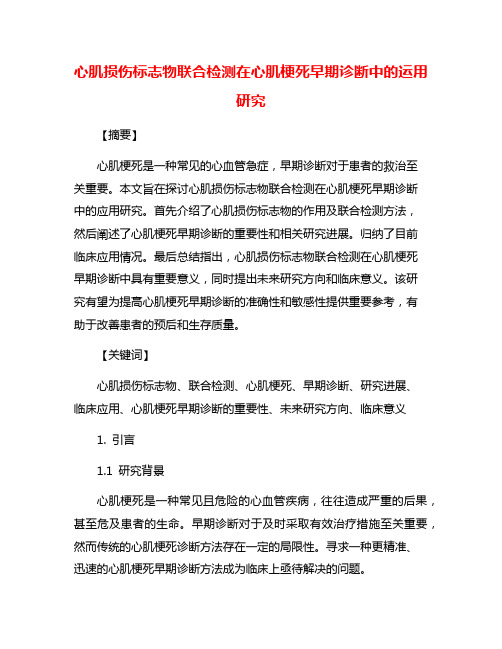 心肌损伤标志物联合检测在心肌梗死早期诊断中的运用研究

【摘要】

心肌梗死是一种常见的心血管急症，早期诊断对于患者的救治至关重要。本文旨在探讨心肌损伤标志物联合检测在心肌梗死早期诊断中的应用研究。首先介绍了心肌损伤标志物的作用及联合检测方法，然后阐述了心肌梗死早期诊断的重要性和相关研究进展。归纳了目前临床应用情况。最后总结指出，心肌损伤标志物联合检测在心肌梗死早期诊断中具有重要意义，同时提出未来研究方向和临床意义。该研究有望为提高心肌梗死早期诊断的准确性和敏感性提供重要参考，有助于改善患者的预后和生存质量。

【关键词】

心肌损伤标志物、联合检测、心肌梗死、早期诊断、研究进展、临床应用、心肌梗死早期诊断的重要性、未来研究方向、临床意义

1. 引言

1.1 研究背景

心肌梗死是一种常见且危险的心血管疾病，往往造成严重的后果，甚至危及患者的生命。早期诊断对于及时采取有效治疗措施至关重要，然而传统的心肌梗死诊断方法存在一定的局限性。寻求一种更精准、迅速的心肌梗死早期诊断方法成为临床上亟待解决的问题。